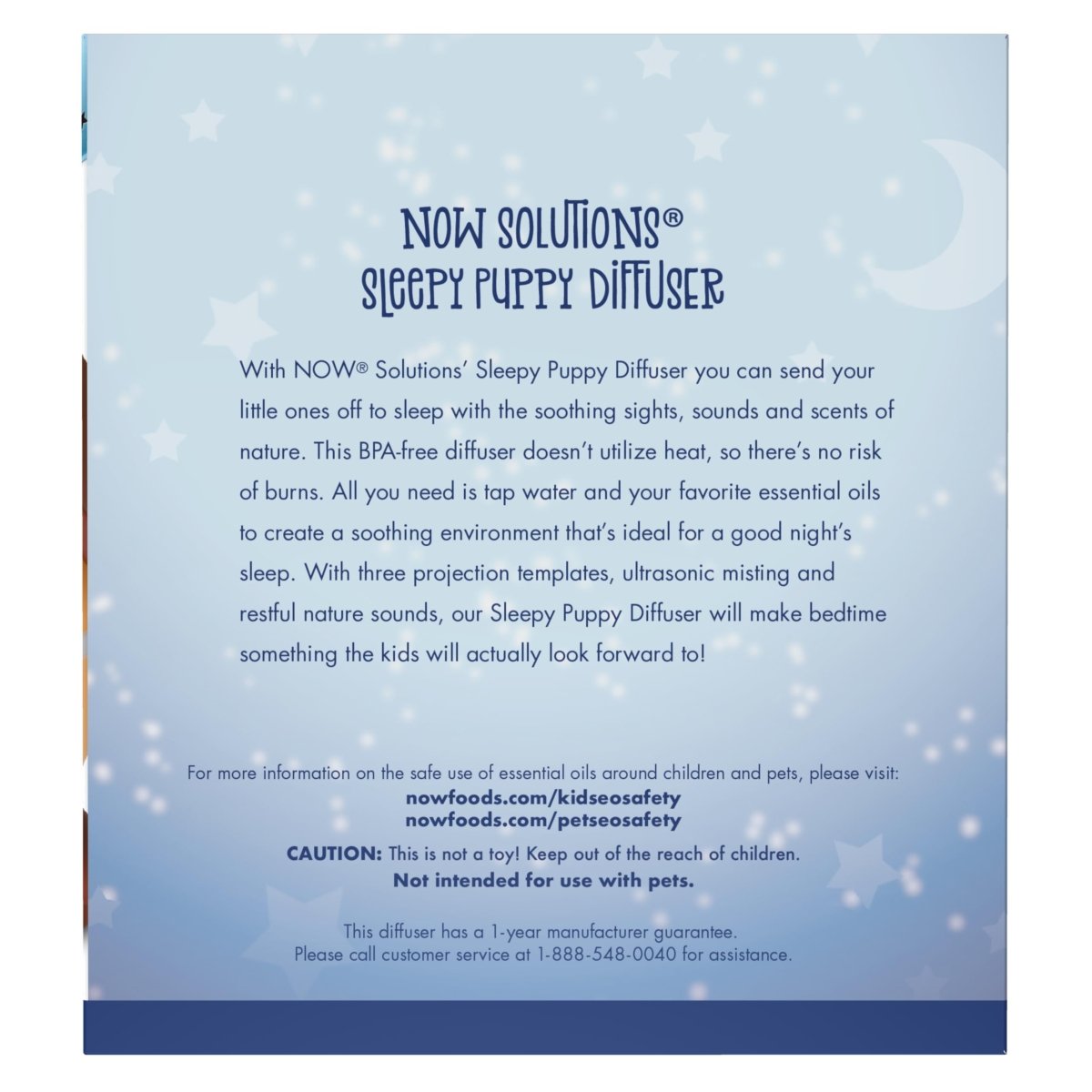 NOW SOLUTIONS®
SLEEPY PUPPY DIFFUSER

With NOW® Solutions' Sleepy Puppy Diffuser you can send your little ones off to sleep with the soothing sights, sounds and scents of nature. This BPA-free diffuser doesn't utilize heat, so there's no risk of burns. All you need is tap water and your favorite essential oils to create a soothing environment that's ideal for a good night's sleep. With three projection templates, ultrasonic misting and restful nature sounds, our Sleepy Puppy Diffuser will make bedtime something the kids will actually look forward to!

For more information on the safe use of essential oils around children and pets, please visit:
nowfoods.com/kidseosafety
nowfoods.com/petseosafety

CAUTION: This is not a toy! Keep out of the reach of children.
Not intended for use with pets.

This diffuser has a 1-year manufacturer guarantee.
Please call customer service at 1-888-548-0040 for assistance.